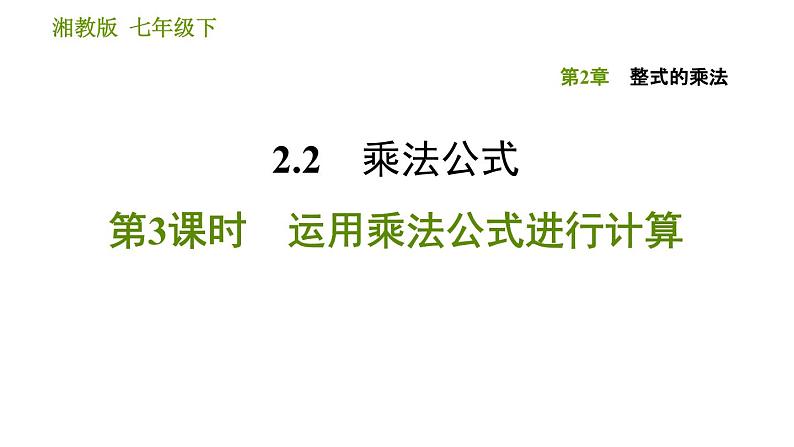 湘教版 七年级下

第2章 整式的乘法

2.2 乘法公式

第3课时 运用乘法公式进行计算